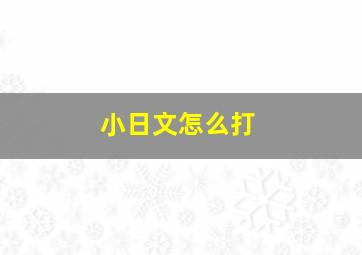 小日文怎么打